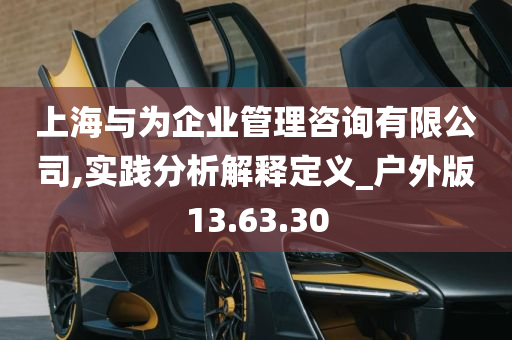 上海与为企业管理咨询有限公司,实践分析解释定义_户外版13.63.30